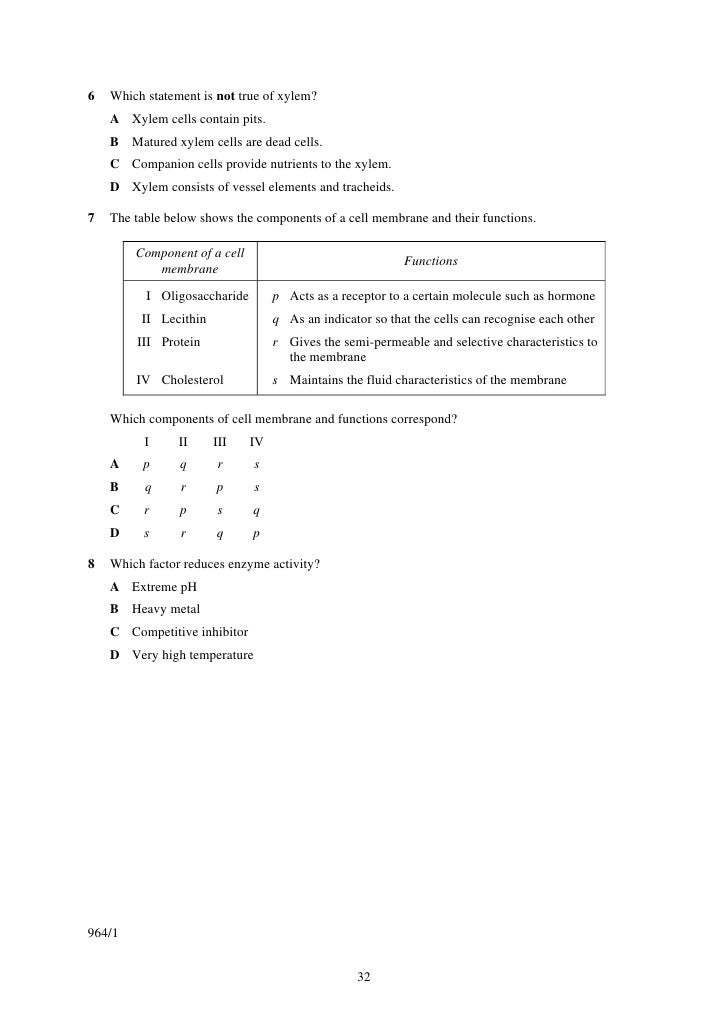 6 Which statement is **not** true of xylem?

A Xylem cells contain pits.

B Matured xylem cells are dead cells.

C Companion cells provide nutrients to the xylem.

D Xylem consists of vessel elements and tracheids.

7 The table below shows the components of a cell membrane and their functions.

| Component of a cell membrane | Functions |
|---|---|
| I Oligosaccharide | p Acts as a receptor to a certain molecule such as hormone |
| II Lecithin | q As an indicator so that the cells can recognise each other |
| III Protein | r Gives the semi-permeable and selective characteristics to the membrane |
| IV Cholesterol | s Maintains the fluid characteristics of the membrane |

Which components of cell membrane and functions correspond?

| | I | II | III | IV |
|---|---|---|---|---|
| A | p | q | r | s |
| B | q | r | p | s |
| C | r | p | s | q |
| D | s | r | q | p |

8 Which factor reduces enzyme activity?

A Extreme pH

B Heavy metal

C Competitive inhibitor

D Very high temperature

964/1

32